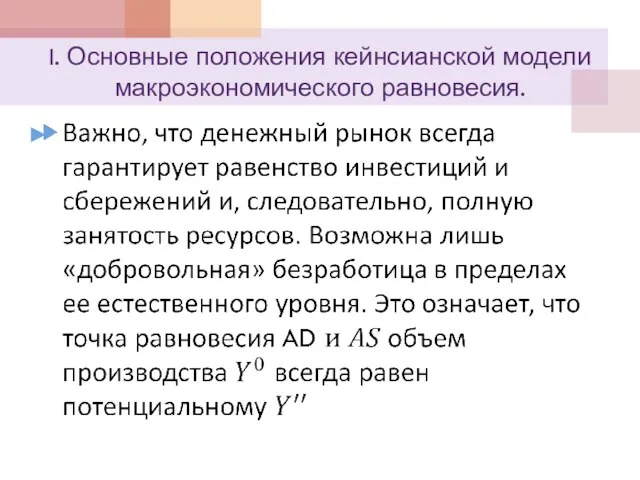 I. Основные положения кейнсианской модели макроэкономического равновесия.

Важно, что денежный рынок всегда гарантирует равенство инвестиций и сбережений и, следовательно, полную занятость ресурсов. Возможна лишь «добровольная» безработица в пределах ее естественного уровня. Это означает, что точка равновесия AD и $AS$ объем производства $Y^0$ всегда равен потенциальному $Y''$